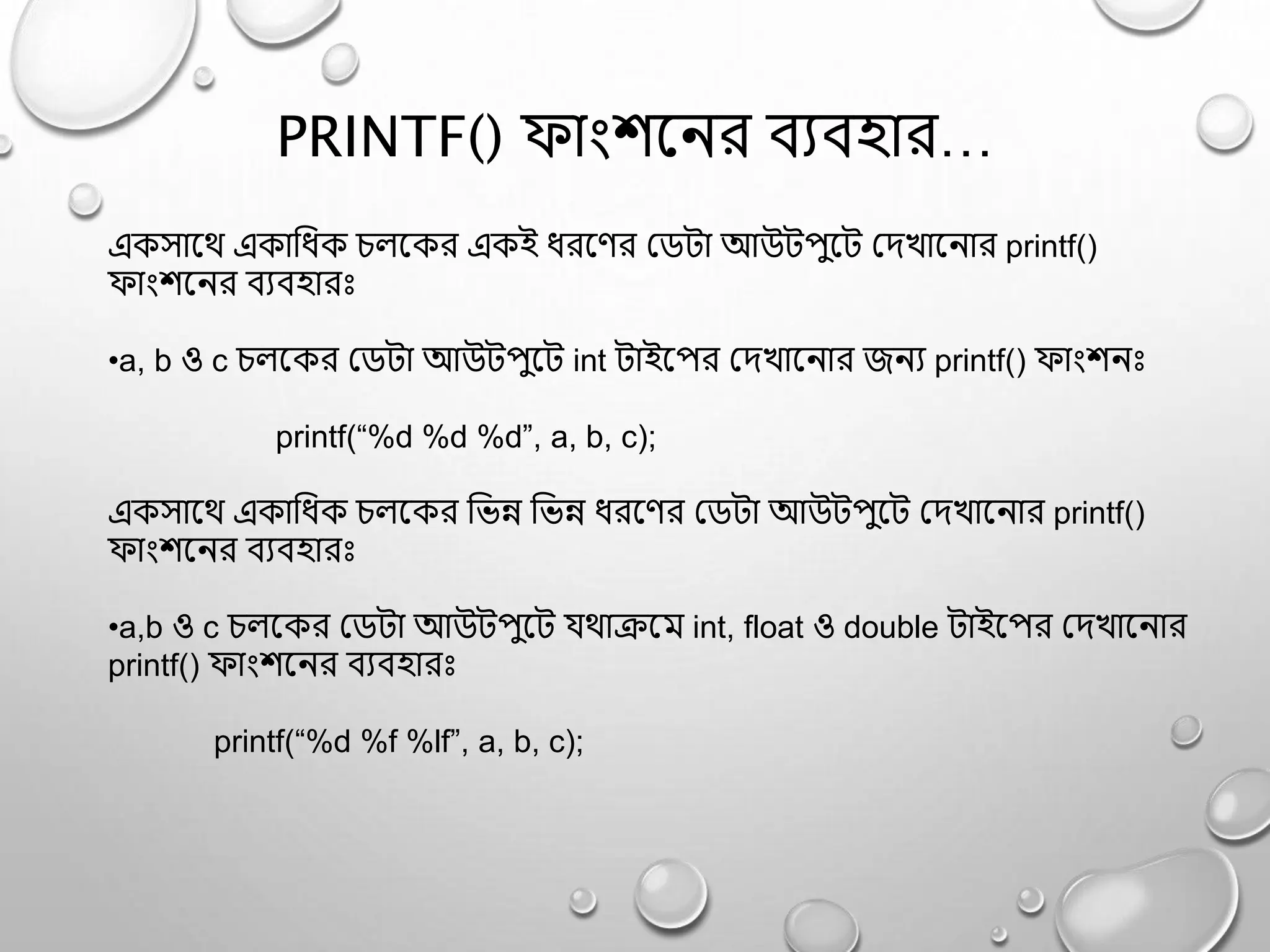 PRINTF() ফাংশনের ব্যবহার…

একসাথে একাধিক চলকের একই ধরণের ডেটা আউটপুটে দেখানোর printf() ফাংশনের ব্যবহারঃ

•a, b ও c চলকের ডেটা আউটপুটে int টাইপের দেখানোর জন্য printf() ফাংশনঃ

printf(“%d %d %d”, a, b, c);

একসাথে একাধিক চলকের ভিন্ন ভিন্ন ধরণের ডেটা আউটপুটে দেখানোর printf() ফাংশনের ব্যবহারঃ

•a,b ও c চলকের ডেটা আউটপুটে যথাক্রমে int, float ও double টাইপের দেখানোর printf() ফাংশনের ব্যবহারঃ

printf(“%d %f %lf”, a, b, c);